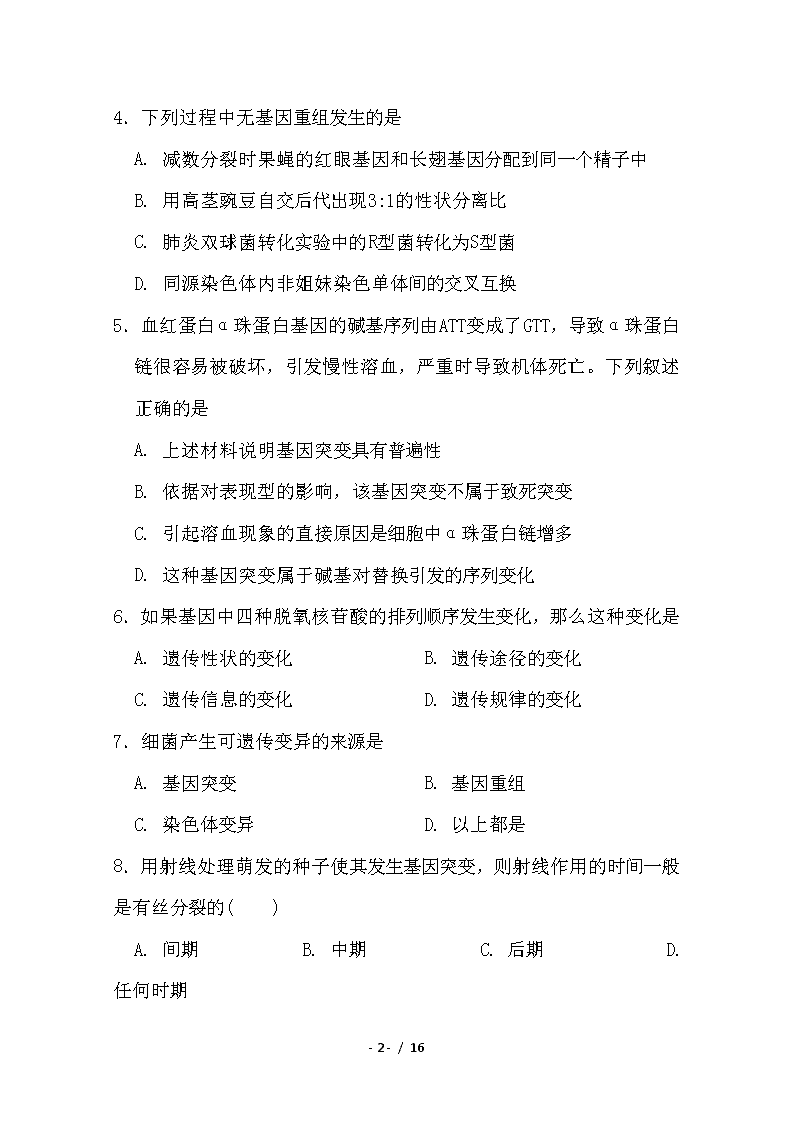 4. 下列过程中无基因重组发生的是

A. 减数分裂时果蝇的红眼基因和长翅基因分配到同一个精子中

B. 用高茎豌豆自交后代出现3:1的性状分离比

C. 肺炎双球菌转化实验中的R型菌转化为S型菌

D. 同源染色体内非姐妹染色单体间的交叉互换

5. 血红蛋白α珠蛋白基因的碱基序列由ATT变成了GTT，导致α珠蛋白链很容易被破坏，引发慢性溶血，严重时导致机体死亡。下列叙述正确的是

A. 上述材料说明基因突变具有普遍性

B. 依据对表现型的影响，该基因突变不属于致死突变

C. 引起溶血现象的直接原因是细胞中α珠蛋白链增多

D. 这种基因突变属于碱基对替换引发的序列变化

6. 如果基因中四种脱氧核苷酸的排列顺序发生变化，那么这种变化是

A. 遗传性状的变化　　B. 遗传途径的变化

C. 遗传信息的变化　　D. 遗传规律的变化

7. 细菌产生可遗传变异的来源是

A. 基因突变　　B. 基因重组

C. 染色体变异　　D. 以上都是

8. 用射线处理萌发的种子使其发生基因突变，则射线作用的时间一般是有丝分裂的(　　)

A. 间期　　B. 中期　　C. 后期　　D. 任何时期

- 2- / 16